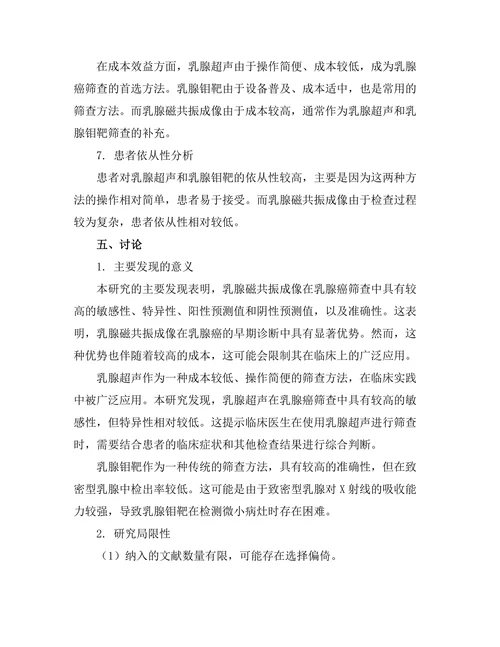 在成本效益方面，乳腺超声由于操作简便、成本较低，成为乳腺癌筛查的首选方法。乳腺钼靶由于设备普及、成本适中，也是常用的筛查方法。而乳腺磁共振成像由于成本较高，通常作为乳腺超声和乳腺钼靶筛查的补充。

7. 患者依从性分析

患者对乳腺超声和乳腺钼靶的依从性较高，主要是因为这两种方法的操作相对简单，患者易于接受。而乳腺磁共振成像由于检查过程较为复杂，患者依从性相对较低。

五、讨论

1. 主要发现的意义

本研究的主要发现表明，乳腺磁共振成像在乳腺癌筛查中具有较高的敏感性、特异性、阳性预测值和阴性预测值，以及准确性。这表明，乳腺磁共振成像在乳腺癌的早期诊断中具有显著优势。然而，这种优势也伴随着较高的成本，这可能会限制其在临床上的广泛应用。

乳腺超声作为一种成本较低、操作简便的筛查方法，在临床实践中被广泛应用。本研究发现，乳腺超声在乳腺癌筛查中具有较高的敏感性，但特异性相对较低。这提示临床医生在使用乳腺超声进行筛查时，需要结合患者的临床症状和其他检查结果进行综合判断。

乳腺钼靶作为一种传统的筛查方法，具有较高的准确性，但在致密型乳腺中检出率较低。这可能是由于致密型乳腺对X射线的吸收能力较强，导致乳腺钼靶在检测微小病灶时存在困难。

2. 研究局限性

（1）纳入的文献数量有限，可能存在选择偏倚。